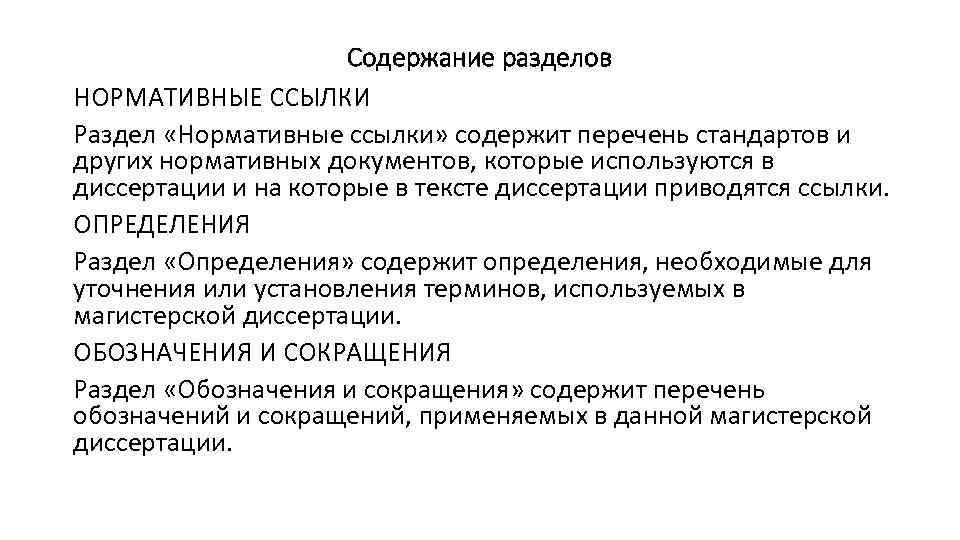 Содержание разделов

НОРМАТИВНЫЕ ССЫЛКИ

Раздел «Нормативные ссылки» содержит перечень стандартов и других нормативных документов, которые используются в диссертации и на которые в тексте диссертации приводятся ссылки.

ОПРЕДЕЛЕНИЯ

Раздел «Определения» содержит определения, необходимые для уточнения или установления терминов, используемых в магистерской диссертации.

ОБОЗНАЧЕНИЯ И СОКРАЩЕНИЯ

Раздел «Обозначения и сокращения» содержит перечень обозначений и сокращений, применяемых в данной магистерской диссертации.